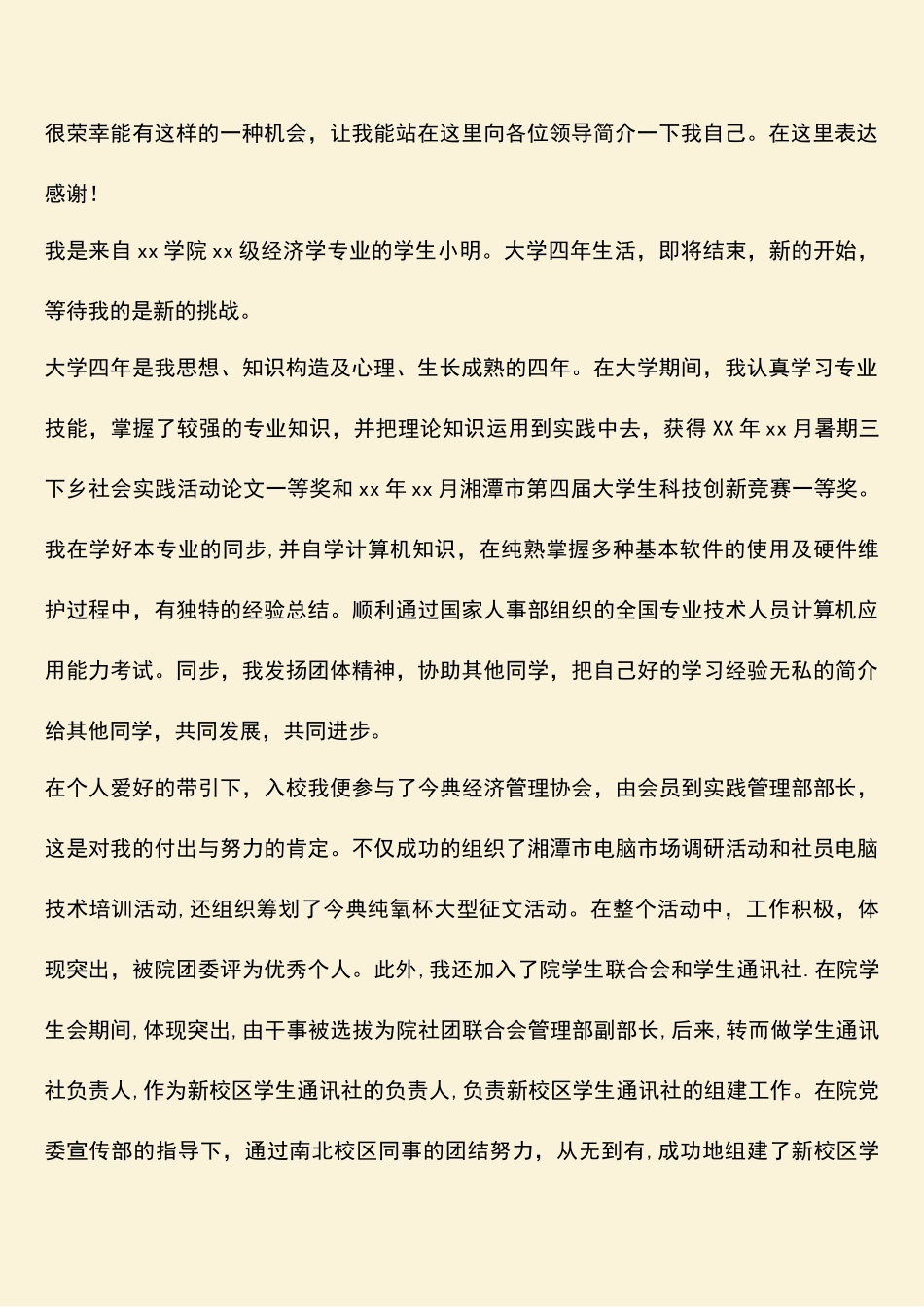 很荣幸能有这样的一种机会，让我能站在这里向各位领导简介一下我自己。在这里表达感谢！

我是来自 xx 学院 xx 级经济学专业的学生小明。大学四年生活，即将结束，新的开始，等待我的是新的挑战。

大学四年是我思想、知识构造及心理、生长成熟的四年。在大学期间，我认真学习专业技能，掌握了较强的专业知识，并把理论知识运用到实践中去，获得 XX 年 xx 月暑期三下乡社会实践活动论文一等奖和 xx 年 xx 月湘潭市第四届大学生科技创新竞赛一等奖。我在学好本专业的同步,并自学计算机知识，在纯熟掌握多种基本软件的使用及硬件维护过程中，有独特的经验总结。顺利通过国家人事部组织的全国专业技术人员计算机应用能力考试。同步，我发扬团体精神，协助其他同学，把自己好的学习经验无私的简介给其他同学，共同发展，共同进步。

在个人爱好的带引下，入校我便参与了今典经济管理协会，由会员到实践管理部部长，这是对我的付出与努力的肯定。不仅成功的组织了湘潭市电脑市场调研活动和社员电脑技术培训活动,还组织筹划了今典纯氧杯大型征文活动。在整个活动中，工作积极，体现突出，被院团委评为优秀个人。此外,我还加入了院学生联合会和学生通讯社.在院学生会期间,体现突出,由干事被选拔为院社团联合会管理部副部长,后来,转而做学生通讯社负责人,作为新校区学生通讯社的负责人,负责新校区学生通讯社的组建工作。在院党委宣传部的指导下，通过南北校区同事的团结努力，从无到有,成功地组建了新校区学